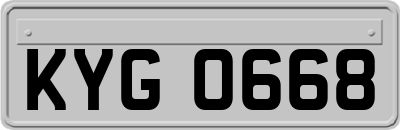 KYG 0668